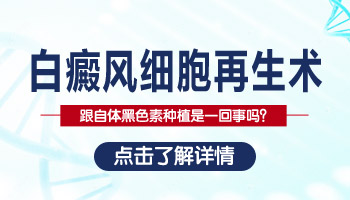 白癜风细胞再生术

跟自体黑色素种植是一回事吗?

点击了解详情